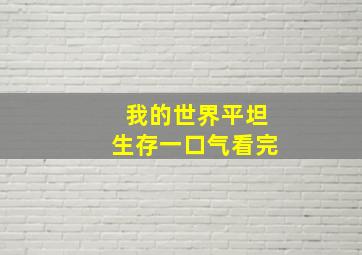 我的世界平坦
生存一口气看完